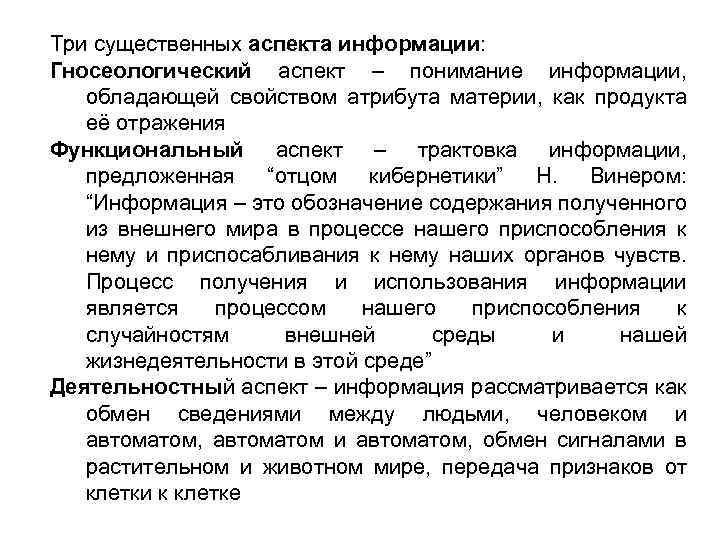 Три существенных аспекта информации:

Гносеологический аспект – понимание информации, обладающей свойством атрибута материи, как продукта её отражения

Функциональный аспект – трактовка информации, предложенная “отцом кибернетики” Н. Винером: “Информация – это обозначение содержания полученного из внешнего мира в процессе нашего приспособления к нему и приспосабливания к нему наших органов чувств. Процесс получения и использования информации является процессом нашего приспособления к случайностям внешней среды и нашей жизнедеятельности в этой среде”

Деятельностный аспект – информация рассматривается как обмен сведениями между людьми, человеком и автоматом, автоматом и автоматом, обмен сигналами в растительном и животном мире, передача признаков от клетки к клетке